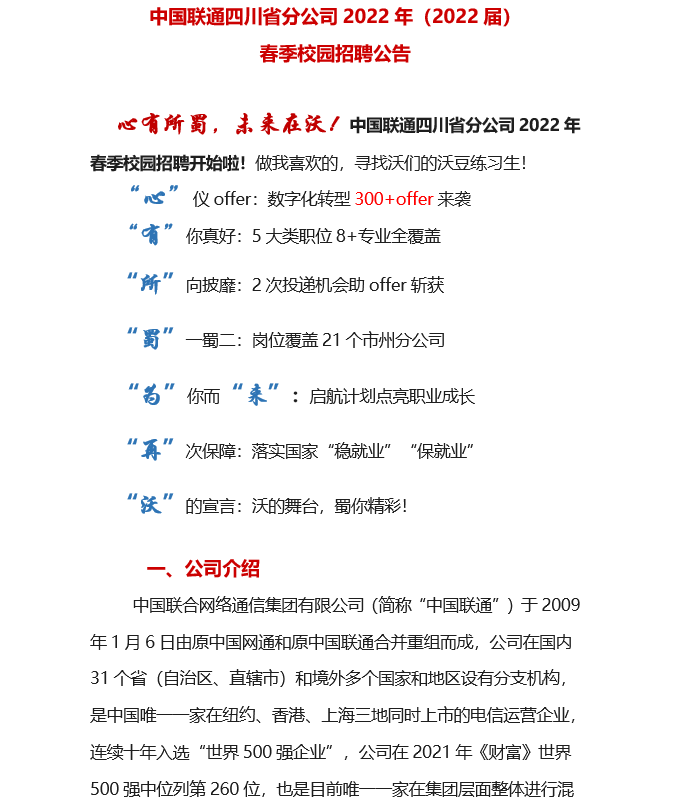 中国联通四川省分公司 2022 年（2022 届）
春季校园招聘公告

心有所蜀，未来在沃！中国联通四川省分公司 2022 年春季校园招聘开始啦！做我喜欢的，寻找沃们的沃豆练习生！

“心”仪 offer：数字化转型 300+offer 来袭

“有”你真好：5 大类职位 8+专业全覆盖

“所”向披靡：2 次投递机会助 offer 斩获

“蜀”一蜀二：岗位覆盖 21 个市州分公司

“为”你而“来”：启航计划点亮职业成长

“再”次保障：落实国家“稳就业”“保就业”

“沃”的宣言：沃的舞台，蜀你精彩！

一、公司介绍

中国联合网络通信集团有限公司（简称“中国联通”）于 2009 年 1 月 6 日由原中国网通和原中国联通合并重组而成，公司在国内 31 个省（自治区、直辖市）和境外多个国家和地区设有分支机构，是中国唯一一家在纽约、香港、上海三地同时上市的电信运营企业，连续十年入选“世界 500 强企业”，公司在 2021 年《财富》世界 500 强中位列第 260 位，也是目前唯一一家在集团层面整体进行混